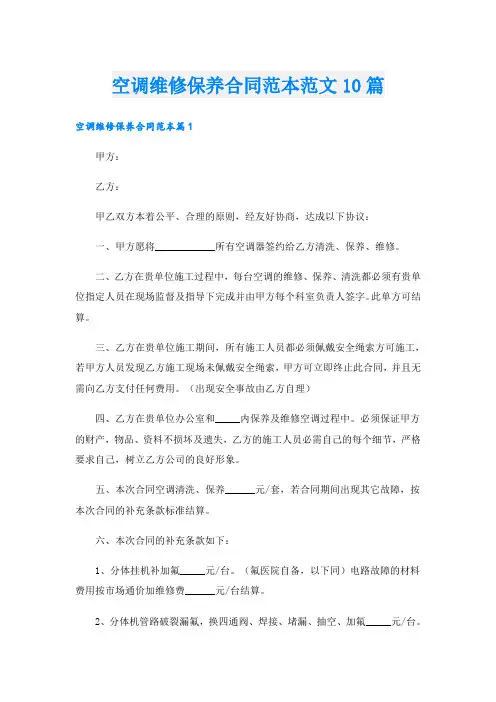 空调维修保养合同范本范文10篇

空调维修保养合同范本篇1

甲方：

乙方：

甲乙双方本着公平、合理的原则，经友好协商，达成以下协议：

一、甲方愿将____________所有空调器签约给乙方清洗、保养、维修。

二、乙方在贵单位施工过程中，每台空调的维修、保养、清洗都必须有贵单位指定人员在现场监督及指导下完成并由甲方每个科室负责人签字。此单方可结算。

三、乙方在贵单位施工期间，所有施工人员都必须佩戴安全绳索方可施工，若甲方人员发现乙方施工现场未佩戴安全绳索，甲方可立即终止此合同，并且无需向乙方支付任何费用。（出现安全事故由乙方自理）

四、乙方在贵单位办公室和_____内保养及维修空调过程中。必须保证甲方的财产，物品、资料不损坏及遗失，乙方的施工人员必需自己的每个细节，严格要求自己，树立乙方公司的良好形象。

五、本次合同空调清洗、保养______元/套，若合同期间出现其它故障，按本次合同的补充条款标准结算。

六、本次合同的补充条款如下：

1、分体挂机补加氟_____元/台。（氟医院自备，以下同）电路故障的材料费用按市场通价加维修费______元/台结算。

2、分体机管路破裂漏氟，换四通阀、焊接、堵漏、抽空、加氟_____元/台。